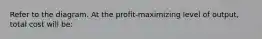 Refer to the diagram. At the profit-maximizing level of output, total cost will be: